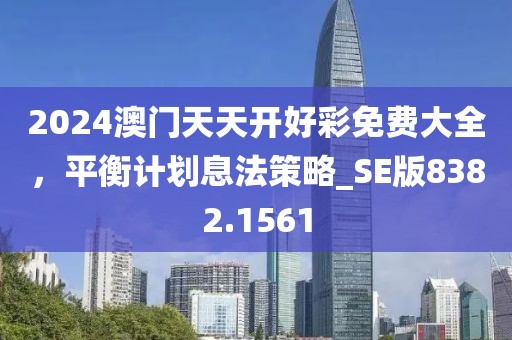 2024澳门天天开好彩免费大全，平衡计划息法策略_SE版8382.1561